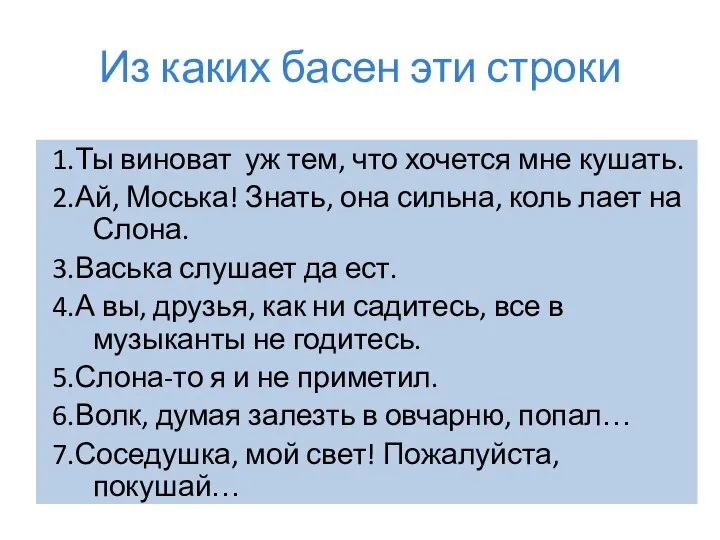 Из каких басен эти строки

1.Ты виноват уж тем, что хочется мне кушать.
2.Ай, Моська! Знать, она сильна, коль лает на Слона.
3.Васька слушает да ест.
4.А вы, друзья, как ни садитесь, все в музыканты не годитесь.
5.Слона-то я и не приметил.
6.Волк, думая залезть в овчарню, попал…
7.Соседушка, мой свет! Пожалуйста, покушай…